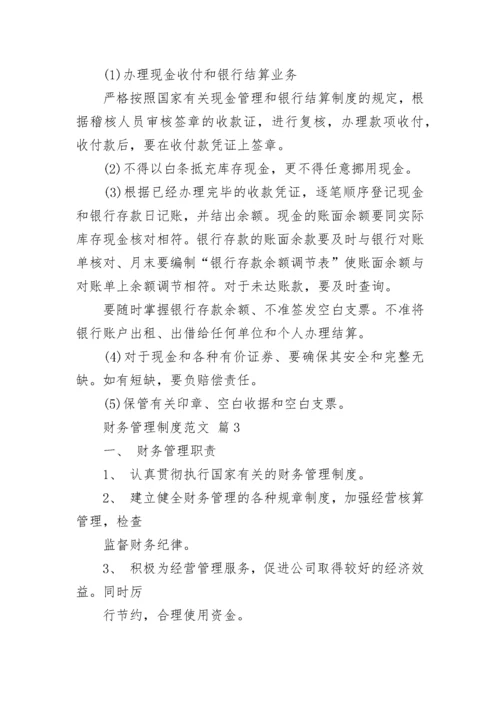 (1)办理现金收付和银行结算业务

严格按照国家有关现金管理和银行结算制度的规定，根据稽核人员审核签章的收款证，进行复核，办理款项收付，收付款后，要在收付款凭证上签章。

(2)不得以白条抵充库存现金，更不得任意挪用现金。

(3)根据已经办理完毕的收款凭证，逐笔顺序登记现金和银行存款日记账，并结出余额。现金的账面余额要同实际库存现金核对相符。银行存款的账面余款要及时与银行对账单核对、月末要编制“银行存款余额调节表”使账面余额与对账单上余额调节相符。对于未达账款，要及时查询。

要随时掌握银行存款余额、不准签发空白支票。不准将银行账户出租、出借给任何单位和个人办理结算。

(4)对于现金和各种有价证券、要确保其安全和完整无缺。如有短缺，要负赔偿责任。

(5)保管有关印章、空白收据和空白支票。

财务管理制度范文 篇3

一、 财务管理职责

1、 认真贯彻执行国家有关的财务管理制度。

2、 建立健全财务管理的各种规章制度，加强经营核算管理，检查

监督财务纪律。

3、 积极为经营管理服务，促进公司取得较好的经济效益。同时厉

行节约，合理使用资金。